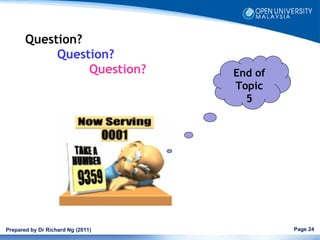 OPEN UNIVERSITY MALAYSIA

Question?
Question?
Question?

End of Topic 5

Now Serving
0001

TAKE A NUMBER
9359

Prepared by Dr Richard Ng (2011)

Page 24